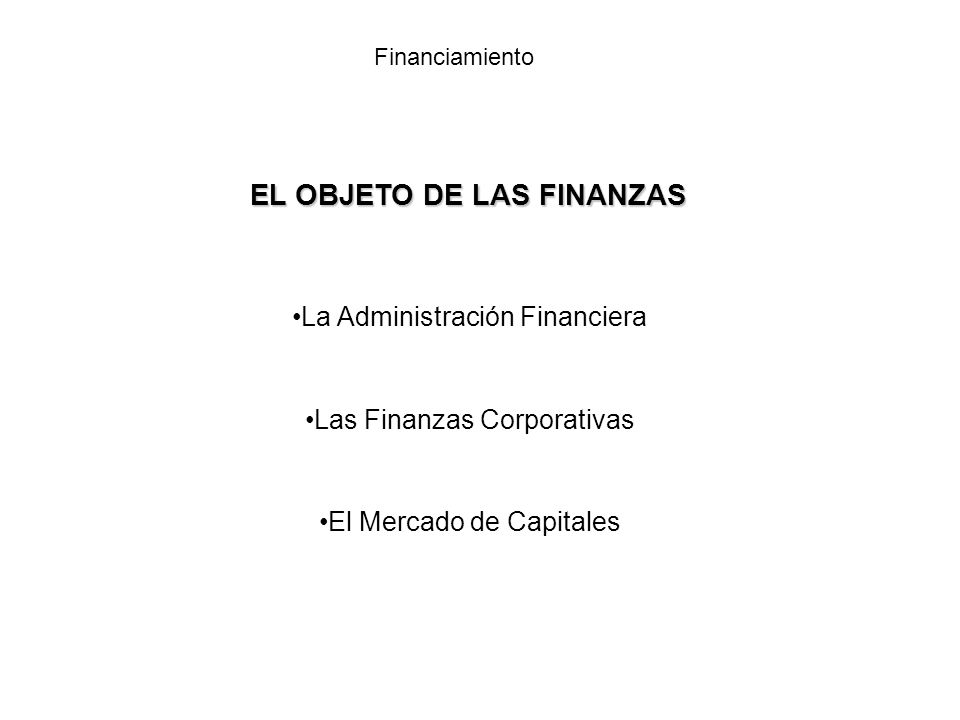 Financiamiento

EL OBJETO DE LAS FINANZAS

•La Administración Financiera

•Las Finanzas Corporativas

•El Mercado de Capitales